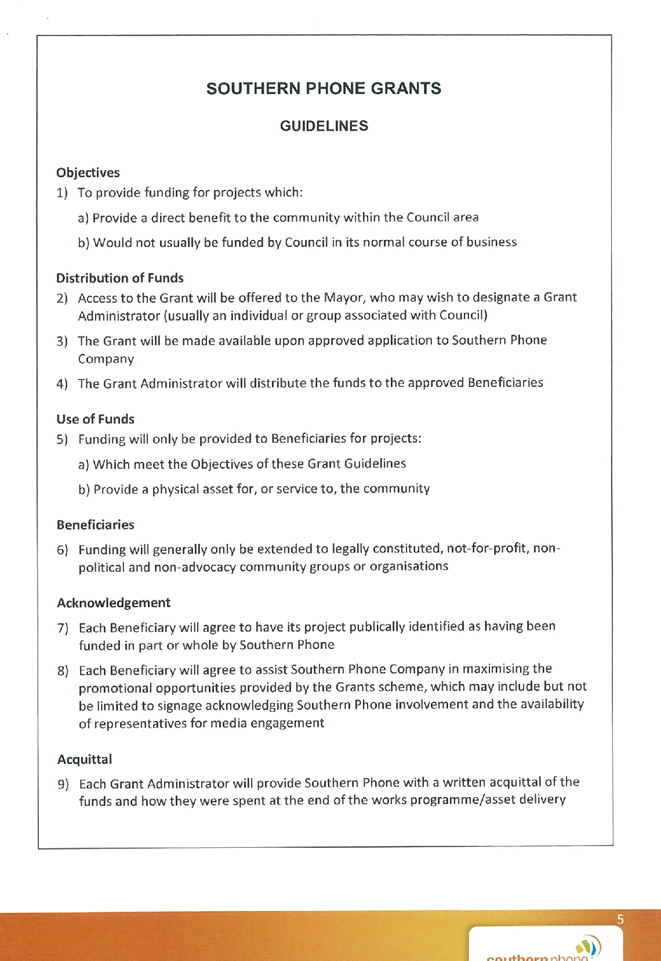 SOUTHERN PHONE GRANTS

GUIDELINES

Objectives

1) To provide funding for projects which:

a) Provide a direct benefit to the community within the Council area

b) Would not usually be funded by Council in its normal course of business

Distribution of Funds

2) Access to the Grant will be offered to the Mayor, who may wish to designate a Grant Administrator (usually an individual or group associated with Council)

3) The Grant will be made available upon approved application to Southern Phone Company

4) The Grant Administrator will distribute the funds to the approved Beneficiaries

Use of Funds

5) Funding will only be provided to Beneficiaries for projects:

a) Which meet the Objectives of these Grant Guidelines

b) Provide a physical asset for, or service to, the community

Beneficiaries

6) Funding will generally only be extended to legally constituted, not-for-profit, non-political and non-advocacy community groups or organisations

Acknowledgement

7) Each Beneficiary will agree to have its project publically identified as having been funded in part or whole by Southern Phone

8) Each Beneficiary will agree to assist Southern Phone Company in maximising the promotional opportunities provided by the Grants scheme, which may include but not be limited to signage acknowledging Southern Phone involvement and the availability of representatives for media engagement

Acquittal

9) Each Grant Administrator will provide Southern Phone with a written acquittal of the funds and how they were spent at the end of the works programme/asset delivery

5

southern phone